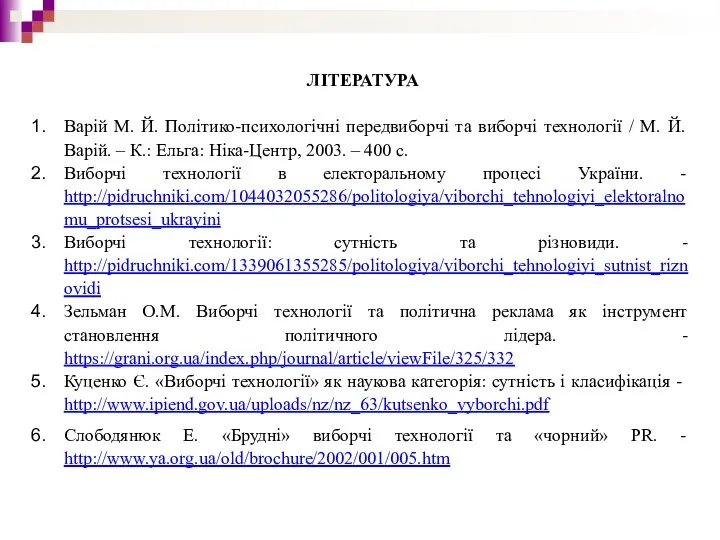 ЛІТЕРАТУРА

1. Варій М. Й. Політико-психологічні передвиборчі та виборчі технології / М. Й. Варій. – К.: Ельга: Ніка-Центр, 2003. – 400 с.
2. Виборчі технології в електоральному процесі України. - http://pidruchniki.com/1044032055286/politologiya/viborchi_tehnologiyi_elektoralnomu_protsesi_ukrayini
3. Виборчі технології: сутність та різновиди. - http://pidruchniki.com/1339061355285/politologiya/viborchi_tehnologiyi_sutnist_riznovidi
4. Зельман О.М. Виборчі технології та політична реклама як інструмент становлення політичного лідера. - https://grani.org.ua/index.php/journal/article/viewFile/325/332
5. Куценко Є. «Виборчі технології» як наукова категорія: сутність і класифікація - http://www.ipiend.gov.ua/uploads/nz/nz_63/kutsenko_vyborchi.pdf
6. Слободянюк Е. «Брудні» виборчі технології та «чорний» PR. - http://www.ya.org.ua/old/brochure/2002/001/005.htm